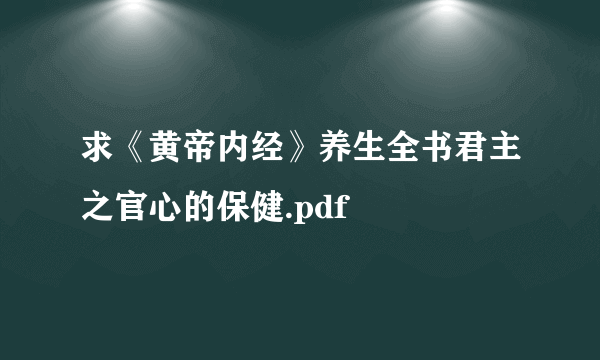 求《黄帝内经》养生全书君主之官心的保健.pdf